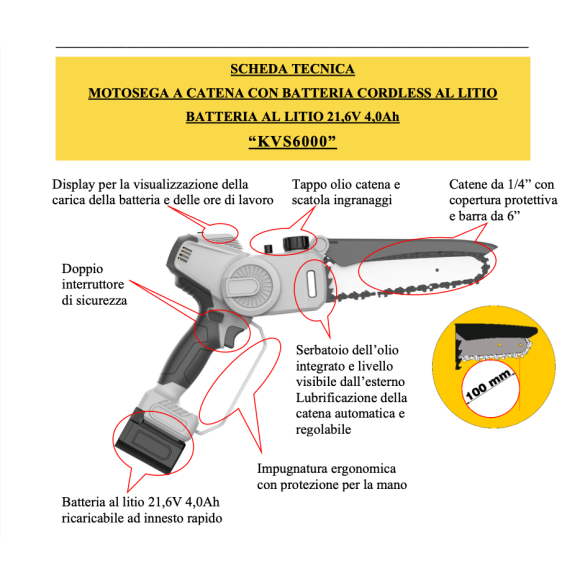 SCHEDA TECNICA

MOTOSEGA A CATENA CON BATTERIA CORDLESS AL LITIO

BATTERIA AL LITIO 21,6V 4,0Ah

“KVS6000”

Display per la visualizzazione della carica della batteria e delle ore di lavoro

Tappo olio catena e scatola ingranaggi

Catene da 1/4” con copertura protettiva e barra da 6”

Doppio interruttore di sicurezza

Serbatoio dell’olio integrato e livello visibile dall’esterno Lubrificazione della catena automatica e regolabile

100 mm.

Impugnatura ergonomica con protezione per la mano

Batteria al litio 21,6V 4,0Ah ricaricabile ad innesto rapido